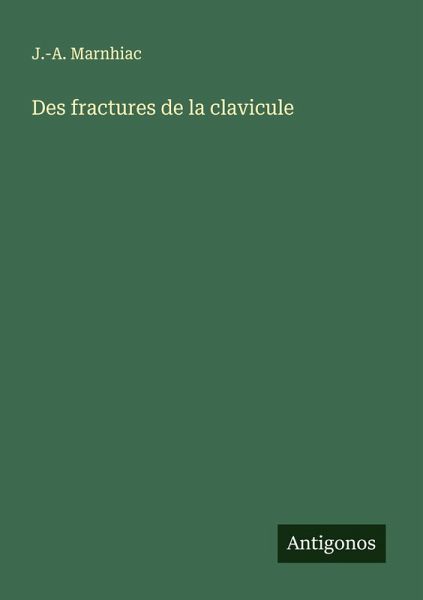 J.-A. Marnhiac

Des fractures de la clavicule

Antigonos